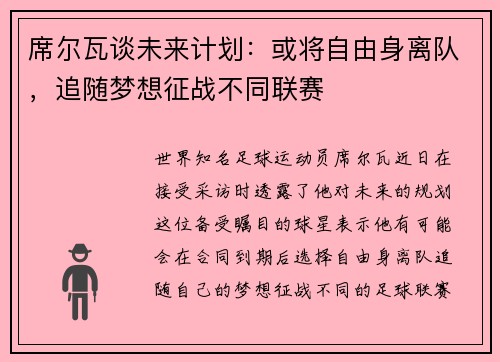 席尔瓦谈未来计划：或将自由身离队，追随梦想征战不同联赛

世界知名足球运动员席尔瓦近日在接受采访时透露了他对未来的规划这位备受瞩目的球星表示他有可能会在合同到期后选择自由身离队追随自己的梦想征战不同的足球联赛